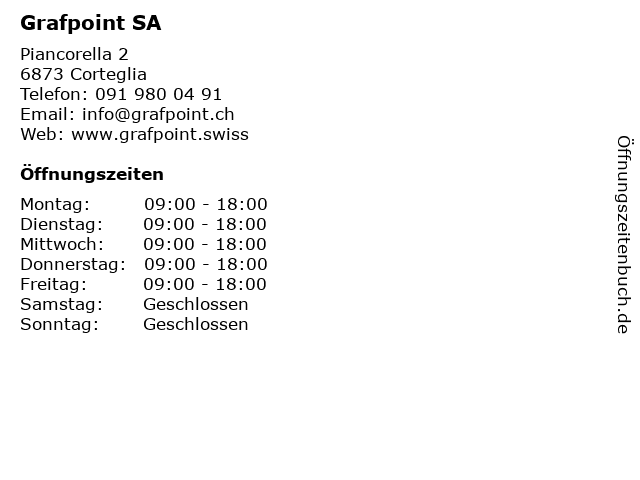 Grafpoint SA

Piancorella 2
6873 Corteglia
Telefon: 091 980 04 91
Email: info@grafpoint.ch
Web: www.grafpoint.swiss

Öffnungszeiten

| | |
|---|---|
| Montag: | 09:00 - 18:00 |
| Dienstag: | 09:00 - 18:00 |
| Mittwoch: | 09:00 - 18:00 |
| Donnerstag: | 09:00 - 18:00 |
| Freitag: | 09:00 - 18:00 |
| Samstag: | Geschlossen |
| Sonntag: | Geschlossen |

Öffnungszeitenbuch.de